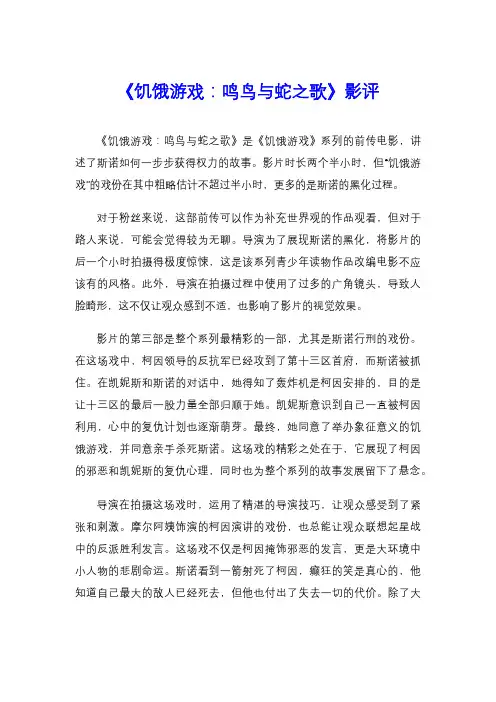 《饥饿游戏：鸣鸟与蛇之歌》影评

《饥饿游戏：鸣鸟与蛇之歌》是《饥饿游戏》系列的前传电影，讲述了斯诺如何一步步获得权力的故事。影片时长两个半小时，但“饥饿游戏”的戏份在其中粗略估计不超过半小时，更多的是斯诺的黑化过程。

对于粉丝来说，这部前传可以作为补充世界观的作品观看，但对于路人来说，可能会觉得较为无聊。导演为了展现斯诺的黑化，将影片的后一个小时拍摄得极度惊悚，这是该系列青少年读物作品改编电影不应该有的风格。此外，导演在拍摄过程中使用了过多的广角镜头，导致人脸畸形，这不仅让观众感到不适，也影响了影片的视觉效果。

影片的第三部是整个系列最精彩的一部，尤其是斯诺行刑的戏份。在这场戏中，柯因领导的反抗军已经攻到了第十三区首府，而斯诺被抓住。在凯妮斯和斯诺的对话中，她得知了轰炸机是柯因安排的，目的是让十三区的最后一股力量全部归顺于她。凯妮斯意识到自己一直被柯因利用，心中的复仇计划也逐渐萌芽。最终，她同意了举办象征意义的饥饿游戏，并同意亲手杀死斯诺。这场戏的精彩之处在于，它展现了柯因的邪恶和凯妮斯的复仇心理，同时也为整个系列的故事发展留下了悬念。

导演在拍摄这场戏时，运用了精湛的导演技巧，让观众感受到了紧张和刺激。摩尔阿姨饰演的柯因演讲的戏份，也总能让观众联想起星战中的反派胜利发言。这场戏不仅是柯因掩饰邪恶的发言，更是大环境中小人物的悲剧命运。斯诺看到一箭射死了柯因，癫狂的笑是真心的，他知道自己最大的敌人已经死去，但他也付出了失去一切的代价。除了大